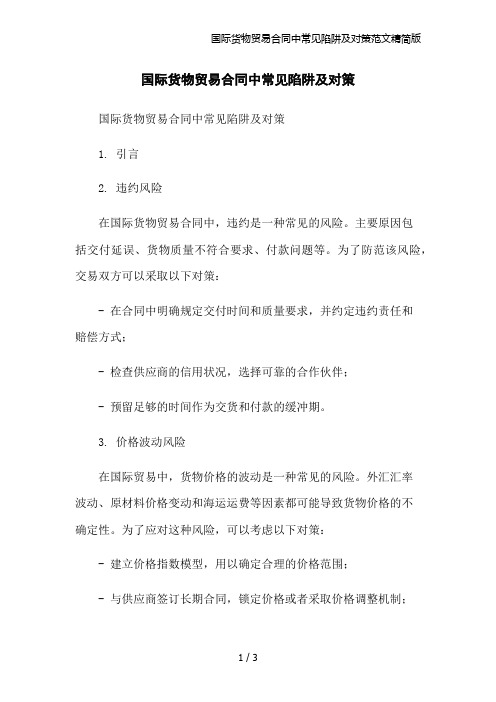 国际货物贸易合同中常见陷阱及对策范文精简版

国际货物贸易合同中常见陷阱及对策

国际货物贸易合同中常见陷阱及对策

1. 引言

2. 违约风险

在国际货物贸易合同中，违约是一种常见的风险。主要原因包括交付延误、货物质量不符合要求、付款问题等。为了防范该风险，交易双方可以采取以下对策：

- 在合同中明确规定交付时间和质量要求，并约定违约责任和赔偿方式；

- 检查供应商的信用状况，选择可靠的合作伙伴；

- 预留足够的时间作为交货和付款的缓冲期。

3. 价格波动风险

在国际贸易中，货物价格的波动是一种常见的风险。外汇汇率波动、原材料价格变动和海运运费等因素都可能导致货物价格的不确定性。为了应对这种风险，可以考虑以下对策：

- 建立价格指数模型，用以确定合理的价格范围；

- 与供应商签订长期合同，锁定价格或者采取价格调整机制；

1 / 3